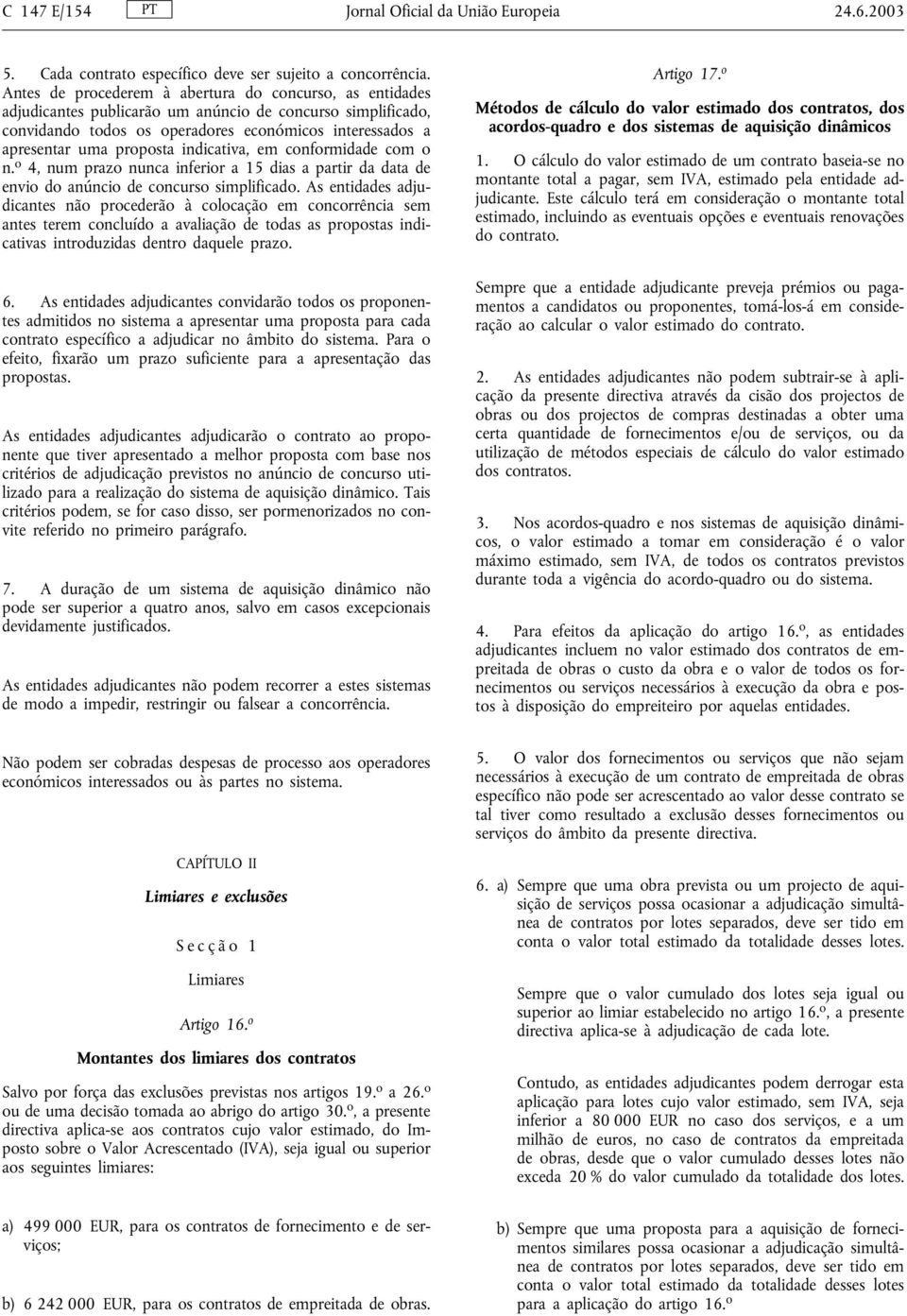 C 147 E/154 PT Jornal Oficial da União Europeia 24.6.2003

5. Cada contrato específico deve ser sujeito a concorrência. Antes de procederem à abertura do concurso, as entidades adjudicantes publicarão um anúncio de concurso simplificado, convidando todos os operadores económicos interessados a apresentar uma proposta indicativa, em conformidade com o n.º 4, num prazo nunca inferior a 15 dias a partir da data de envio do anúncio de concurso simplificado. As entidades adjudicantes não procederão à colocação em concorrência sem antes terem concluído a avaliação de todas as propostas indicativas introduzidas dentro daquele prazo.

6. As entidades adjudicantes convidarão todos os proponentes admitidos no sistema a apresentar uma proposta para cada contrato específico a adjudicar no âmbito do sistema. Para o efeito, fixarão um prazo suficiente para a apresentação das propostas.

As entidades adjudicantes adjudicarão o contrato ao proponente que tiver apresentado a melhor proposta com base nos critérios de adjudicação previstos no anúncio de concurso utilizado para a realização do sistema de aquisição dinâmico. Tais critérios podem, se for caso disso, ser pormenorizados no convite referido no primeiro parágrafo.

7. A duração de um sistema de aquisição dinâmico não pode ser superior a quatro anos, salvo em casos excepcionais devidamente justificados.

As entidades adjudicantes não podem recorrer a estes sistemas de modo a impedir, restringir ou falsear a concorrência.

Não podem ser cobradas despesas de processo aos operadores económicos interessados ou às partes no sistema.

CAPÍTULO II

Limiares e exclusões

Secção 1

Limiares

Artigo 16.º

Montantes dos limiares dos contratos

Salvo por força das exclusões previstas nos artigos 19.º a 26.º ou de uma decisão tomada ao abrigo do artigo 30.º, a presente directiva aplica-se aos contratos cujo valor estimado, do Imposto sobre o Valor Acrescentado (IVA), seja igual ou superior aos seguintes limiares:

a) 499 000 EUR, para os contratos de fornecimento e de serviços;

b) 6 242 000 EUR, para os contratos de empreitada de obras.

Artigo 17.º

Métodos de cálculo do valor estimado dos contratos, dos acordos-quadro e dos sistemas de aquisição dinâmicos

1. O cálculo do valor estimado de um contrato baseia-se no montante total a pagar, sem IVA, estimado pela entidade adjudicante. Este cálculo terá em consideração o montante total estimado, incluindo as eventuais opções e eventuais renovações do contrato.

Sempre que a entidade adjudicante preveja prémios ou pagamentos a candidatos ou proponentes, tomá-los-á em consideração ao calcular o valor estimado do contrato.

2. As entidades adjudicantes não podem subtrair-se à aplicação da presente directiva através da cisão dos projectos de obras ou dos projectos de compras destinadas a obter uma certa quantidade de fornecimentos e/ou de serviços, ou da utilização de métodos especiais de cálculo do valor estimado dos contratos.

3. Nos acordos-quadro e nos sistemas de aquisição dinâmicos, o valor estimado a tomar em consideração é o valor máximo estimado, sem IVA, de todos os contratos previstos durante toda a vigência do acordo-quadro ou do sistema.

4. Para efeitos da aplicação do artigo 16.º, as entidades adjudicantes incluem no valor estimado dos contratos de empreitada de obras o custo da obra e o valor de todos os fornecimentos ou serviços necessários à execução da obra e postos à disposição do empreiteiro por aquelas entidades.

5. O valor dos fornecimentos ou serviços que não sejam necessários à execução de um contrato de empreitada de obras específico não pode ser acrescentado ao valor desse contrato se tal tiver como resultado a exclusão desses fornecimentos ou serviços do âmbito da presente directiva.

6. a) Sempre que uma obra prevista ou um projecto de aquisição de serviços possa ocasionar a adjudicação simultânea de contratos por lotes separados, deve ser tido em conta o valor total estimado da totalidade desses lotes.

Sempre que o valor cumulado dos lotes seja igual ou superior ao limiar estabelecido no artigo 16.º, a presente directiva aplica-se à adjudicação de cada lote.

Contudo, as entidades adjudicantes podem derrogar esta aplicação para lotes cujo valor estimado, sem IVA, seja inferior a 80 000 EUR no caso dos serviços, e a um milhão de euros, no caso de contratos da empreitada de obras, desde que o valor cumulado desses lotes não exceda 20 % do valor cumulado da totalidade dos lotes.

b) Sempre que uma proposta para a aquisição de fornecimentos similares possa ocasionar a adjudicação simultânea de contratos por lotes separados, deve ser tido em conta o valor total estimado da totalidade desses lotes para a aplicação do artigo 16.º